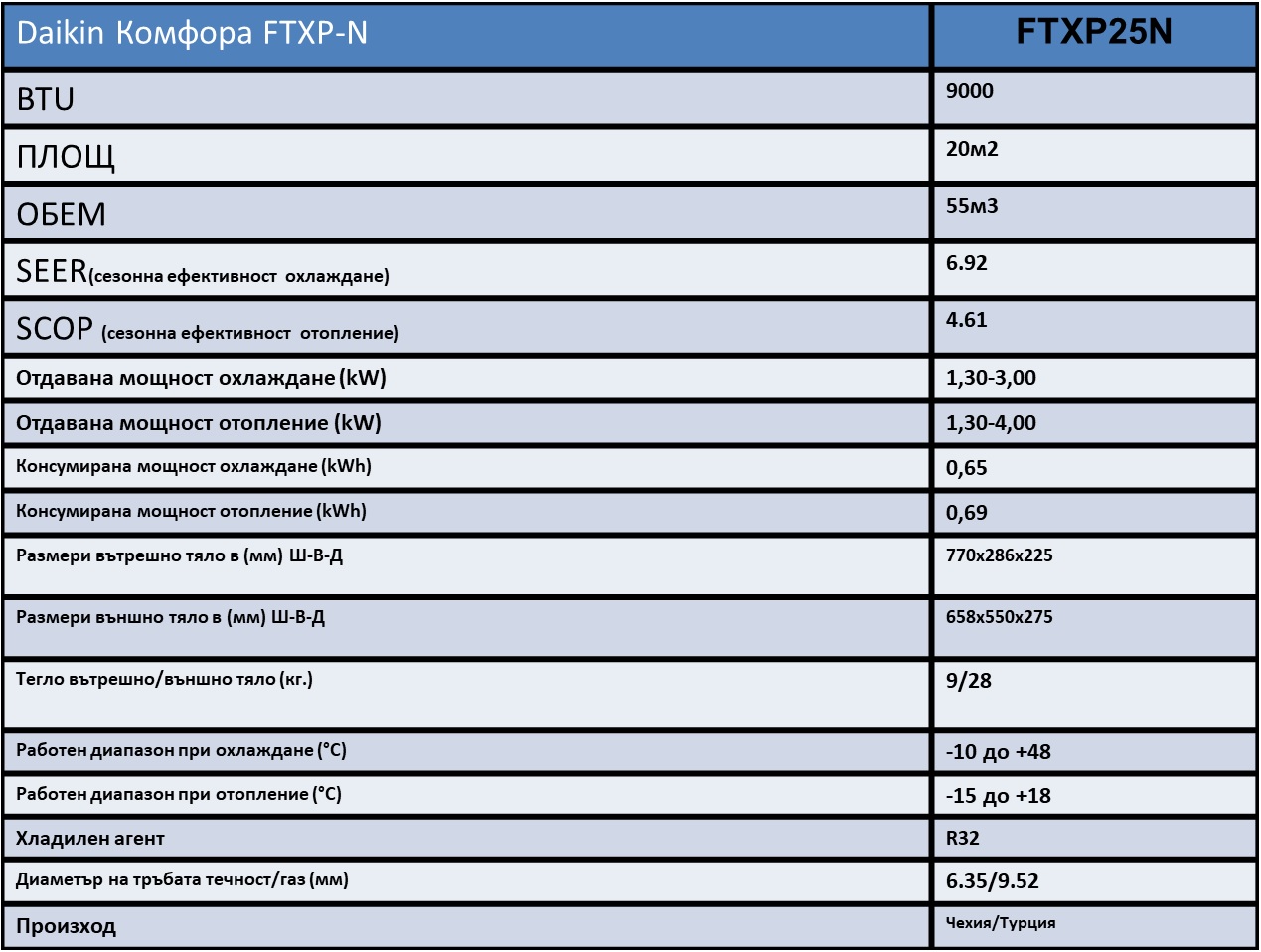 | Daikin Комфора FTXP-N | FTXP25N |
|---|---|
| BTU | 9000 |
| ПЛОЩ | 20м2 |
| ОБЕМ | 55м3 |
| SEER(сезонна ефективност охлаждане) | 6.92 |
| SCOP (сезонна ефективност отопление) | 4.61 |
| Отдавана мощност охлаждане (kW) | 1,30-3,00 |
| Отдавана мощност отопление (kW) | 1,30-4,00 |
| Консумирана мощност охлаждане (kWh) | 0,65 |
| Консумирана мощност отопление (kWh) | 0,69 |
| Размери вътрешно тяло в (мм) Ш-В-Д | 770x286x225 |
| Размери външно тяло в (мм) Ш-В-Д | 658x550x275 |
| Тегло вътрешно/външно тяло (кг.) | 9/28 |
| Работен диапазон при охлаждане (°C) | -10 до +48 |
| Работен диапазон при отопление (°C) | -15 до +18 |
| Хладилен агент | R32 |
| Диаметър на тръбата течност/газ (мм) | 6.35/9.52 |
| Произход | Чехия/Турция |